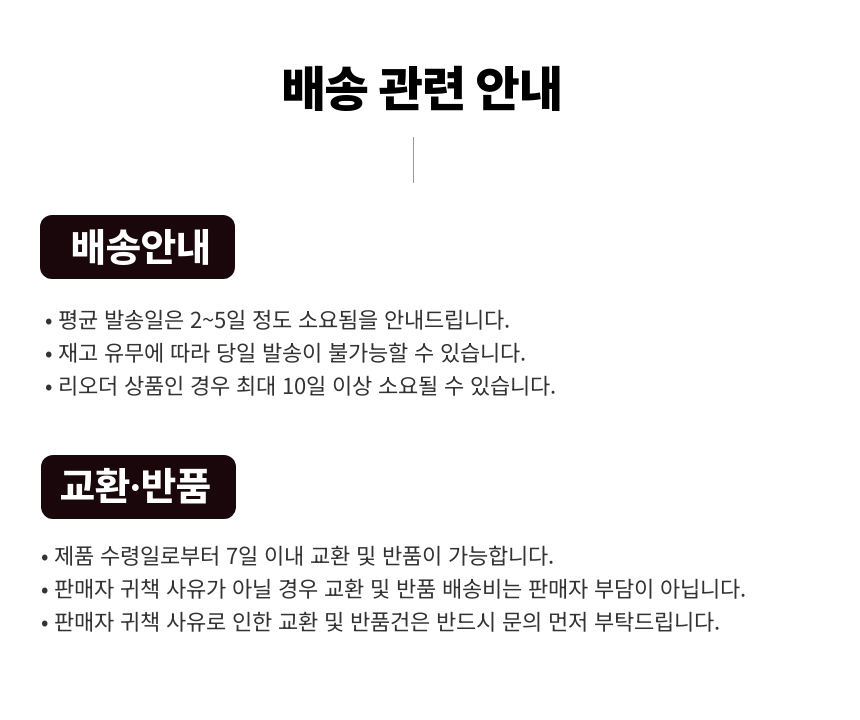 배송 관련 안내

배송안내

• 평균 발송일은 2~5일 정도 소요됨을 안내드립니다.
• 재고 유무에 따라 당일 발송이 불가능할 수 있습니다.
• 리오더 상품인 경우 최대 10일 이상 소요될 수 있습니다.

교환·반품

• 제품 수령일로부터 7일 이내 교환 및 반품이 가능합니다.
• 판매자 귀책 사유가 아닐 경우 교환 및 반품 배송비는 판매자 부담이 아닙니다.
• 판매자 귀책 사유로 인한 교환 및 반품건은 반드시 문의 먼저 부탁드립니다.